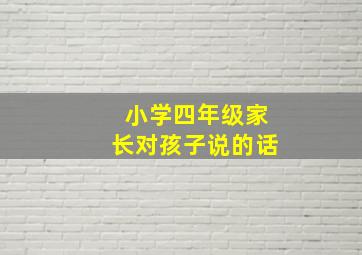 小学四年级家长对孩子说的话